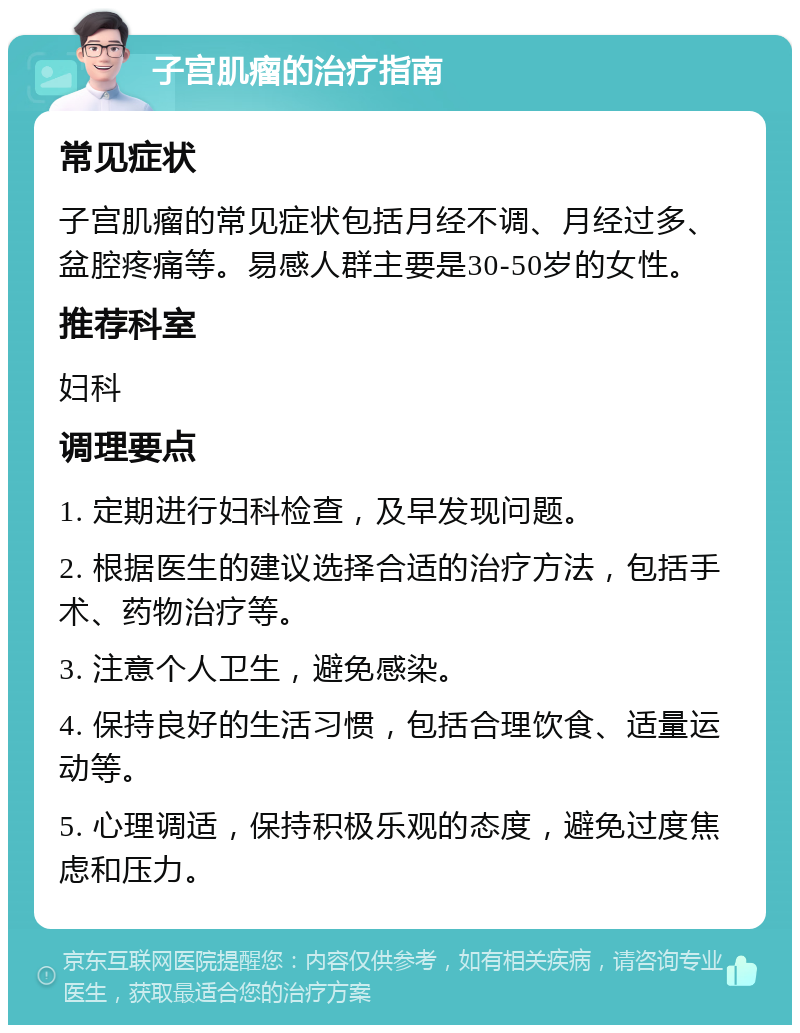 子宫肌瘤的治疗指南

常见症状

子宫肌瘤的常见症状包括月经不调、月经过多、盆腔疼痛等。易感人群主要是30-50岁的女性。

推荐科室

妇科

调理要点

1. 定期进行妇科检查，及早发现问题。

2. 根据医生的建议选择合适的治疗方法，包括手术、药物治疗等。

3. 注意个人卫生，避免感染。

4. 保持良好的生活习惯，包括合理饮食、适量运动等。

5. 心理调适，保持积极乐观的态度，避免过度焦虑和压力。

京东互联网医院提醒您：内容仅供参考，如有相关疾病，请咨询专业医生，获取最适合您的治疗方案